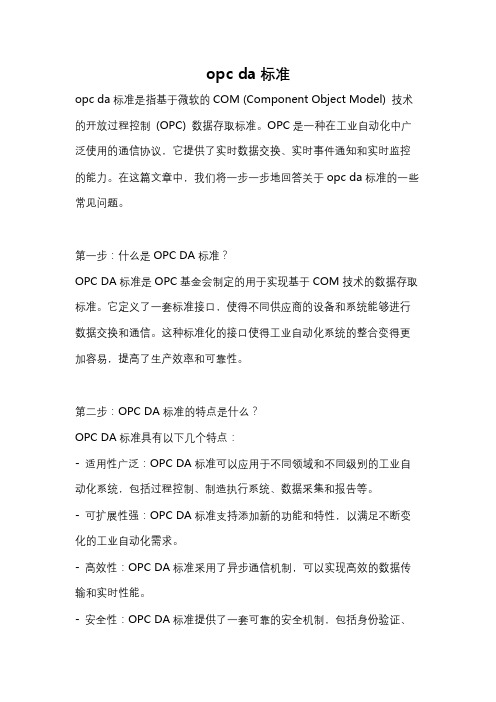 opc da 标准

opc da 标准是指基于微软的 COM (Component Object Model) 技术的开放过程控制 (OPC) 数据存取标准。OPC 是一种在工业自动化中广泛使用的通信协议，它提供了实时数据交换、实时事件通知和实时监控的能力。在这篇文章中，我们将一步一步地回答关于 opc da 标准的一些常见问题。

第一步：什么是 OPC DA 标准？

OPC DA 标准是 OPC 基金会制定的用于实现基于 COM 技术的数据存取标准。它定义了一套标准接口，使得不同供应商的设备和系统能够进行数据交换和通信。这种标准化的接口使得工业自动化系统的整合变得更加容易，提高了生产效率和可靠性。

第二步：OPC DA 标准的特点是什么？

OPC DA 标准具有以下几个特点：

- 适用性广泛：OPC DA 标准可以应用于不同领域和不同级别的工业自动化系统，包括过程控制、制造执行系统、数据采集和报告等。

- 可扩展性强：OPC DA 标准支持添加新的功能和特性，以满足不断变化的工业自动化需求。

- 高效性：OPC DA 标准采用了异步通信机制，可以实现高效的数据传输和实时性能。

- 安全性：OPC DA 标准提供了一套可靠的安全机制，包括身份验证、